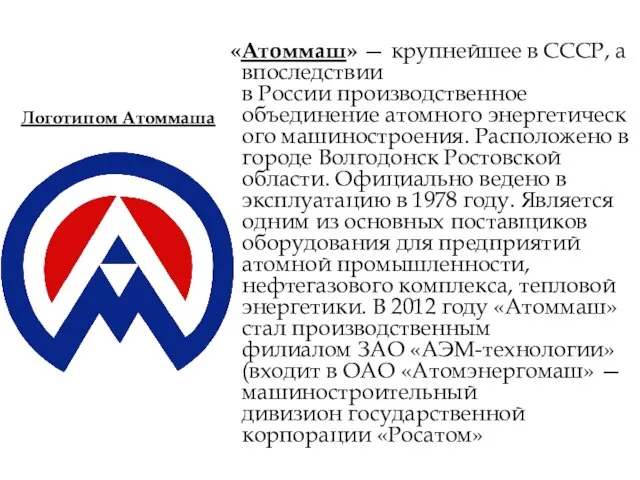 Логотипом Атоммаша

«Атоммаш» — крупнейшее в СССР, а впоследствии в России производственное объединение атомного энергетического машиностроения. Расположено в городе Волгодонск Ростовской области. Официально ведено в эксплуатацию в 1978 году. Является одним из основных поставщиков оборудования для предприятий атомной промышленности, нефтегазового комплекса, тепловой энергетики. В 2012 году «Атоммаш» стал производственным филиалом ЗАО «АЭМ-технологии» (входит в ОАО «Атомэнергомаш» — машиностроительный дивизион государственной корпорации «Росатом»